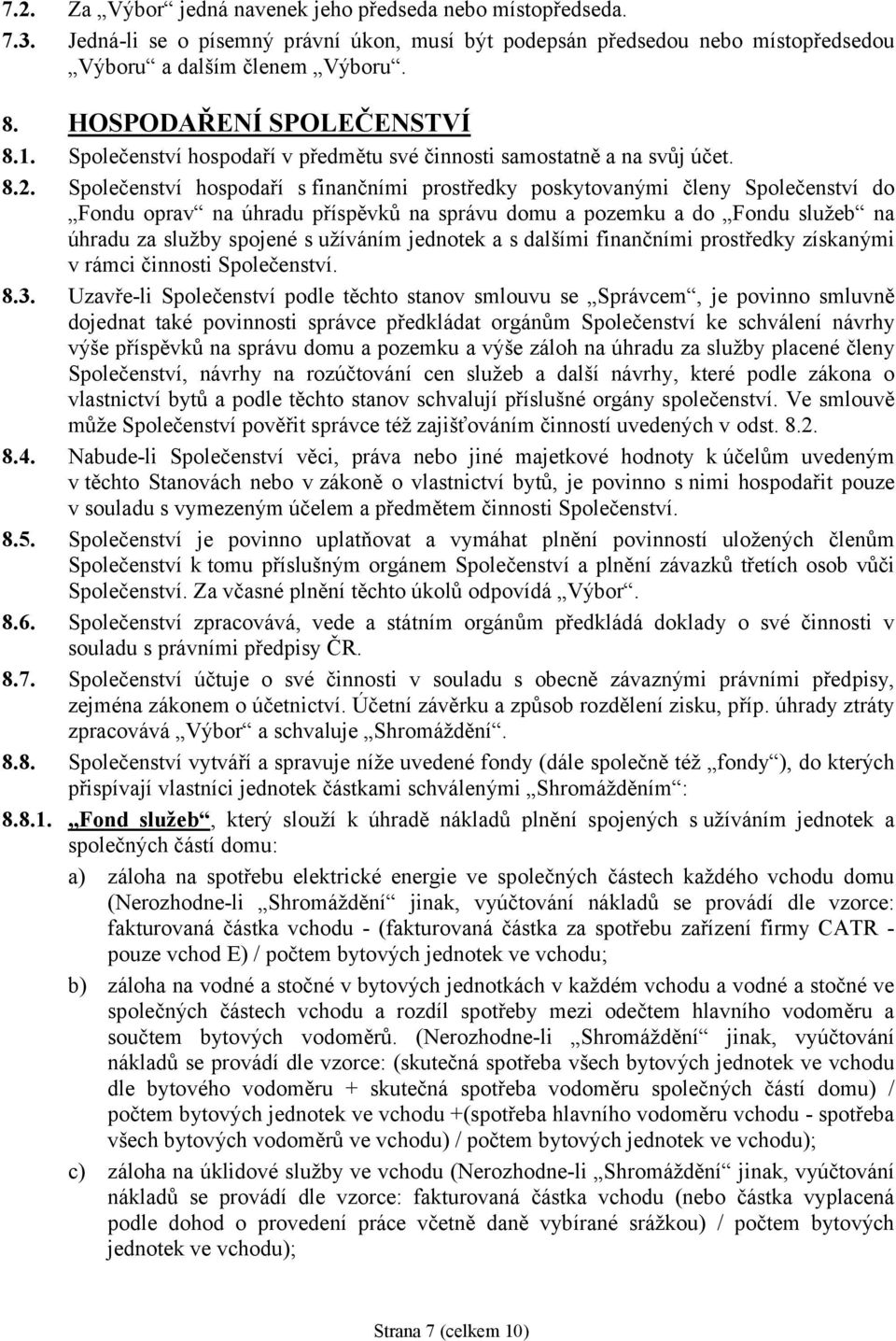 7.2. Za „Výbor“ jedná navenek jeho předseda nebo místopředseda.

7.3. Jedná-li se o písemný právní úkon, musí být podepsán předsedou nebo místopředsedou „Výboru“ a dalším členem „Výboru“.

8. HOSPODAŘENÍ SPOLEČENSTVÍ

8.1. Společenství hospodaří v předmětu své činnosti samostatně a na svůj účet.

8.2. Společenství hospodaří s finančními prostředky poskytovanými členy Společenství do „Fondu oprav“ na úhradu příspěvků na správu domu a pozemku a do „Fondu služeb“ na úhradu za služby spojené s užíváním jednotek a s dalšími finančními prostředky získanými v rámci činnosti Společenství.

8.3. Uzavře-li Společenství podle těchto stanov smlouvu se „Správcem“, je povinno smluvně dojednat také povinnosti správce předkládat orgánům Společenství ke schválení návrhy výše příspěvků na správu domu a pozemku a výše záloh na úhradu za služby placené členy Společenství, návrhy na rozúčtování cen služeb a další návrhy, které podle zákona o vlastnictví bytů a podle těchto stanov schvalují příslušné orgány společenství. Ve smlouvě může Společenství pověřit správce též zajišťováním činností uvedených v odst. 8.2.

8.4. Nabude-li Společenství věci, práva nebo jiné majetkové hodnoty k účelům uvedeným v těchto Stanovách nebo v zákoně o vlastnictví bytů, je povinno s nimi hospodařit pouze v souladu s vymezeným účelem a předmětem činnosti Společenství.

8.5. Společenství je povinno uplatňovat a vymáhat plnění povinností uložených členům Společenství k tomu příslušným orgánem Společenství a plnění závazků třetích osob vůči Společenství. Za včasné plnění těchto úkolů odpovídá „Výbor“.

8.6. Společenství zpracovává, vede a státním orgánům předkládá doklady o své činnosti v souladu s právními předpisy ČR.

8.7. Společenství účtuje o své činnosti v souladu s obecně závaznými právními předpisy, zejména zákonem o účetnictví. Účetní závěrku a způsob rozdělení zisku, příp. úhrady ztráty zpracovává „Výbor“ a schvaluje „Shromáždění“.

8.8. Společenství vytváří a spravuje níže uvedené fondy (dále společně též „fondy“), do kterých přispívají vlastníci jednotek částkami schválenými „Shromážděním“:

8.8.1. „Fond služeb“, který slouží k úhradě nákladů plnění spojených s užíváním jednotek a společných částí domu:

a) záloha na spotřebu elektrické energie ve společných částech každého vchodu domu (Nerozhodne-li „Shromáždění“ jinak, vyúčtování nákladů se provádí dle vzorce: fakturovaná částka vchodu - (fakturovaná částka za spotřebu zařízení firmy CATR - pouze vchod E) / počtem bytových jednotek ve vchodu;

b) záloha na vodné a stočné v bytových jednotkách v každém vchodu a vodné a stočné ve společných částech vchodu a rozdíl spotřeby mezi odečtem hlavního vodoměru a součtem bytových vodoměrů. (Nerozhodne-li „Shromáždění“ jinak, vyúčtování nákladů se provádí dle vzorce: (skutečná spotřeba všech bytových jednotek ve vchodu dle bytového vodoměru + skutečná spotřeba vodoměru společných částí domu) / počtem bytových jednotek ve vchodu +(spotřeba hlavního vodoměru vchodu - spotřeba všech bytových vodoměrů ve vchodu) / počtem bytových jednotek ve vchodu);

c) záloha na úklidové služby ve vchodu (Nerozhodne-li „Shromáždění“ jinak, vyúčtování nákladů se provádí dle vzorce: fakturovaná částka vchodu (nebo částka vyplacená podle dohod o provedení práce včetně daně vybírané srážkou) / počtem bytových jednotek ve vchodu);

Strana 7 (celkem 10)